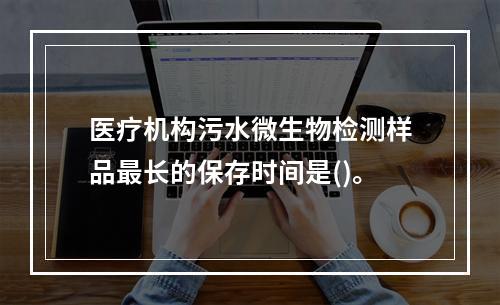 医疗机构污水微生物检测样品最长的保存时间是()。